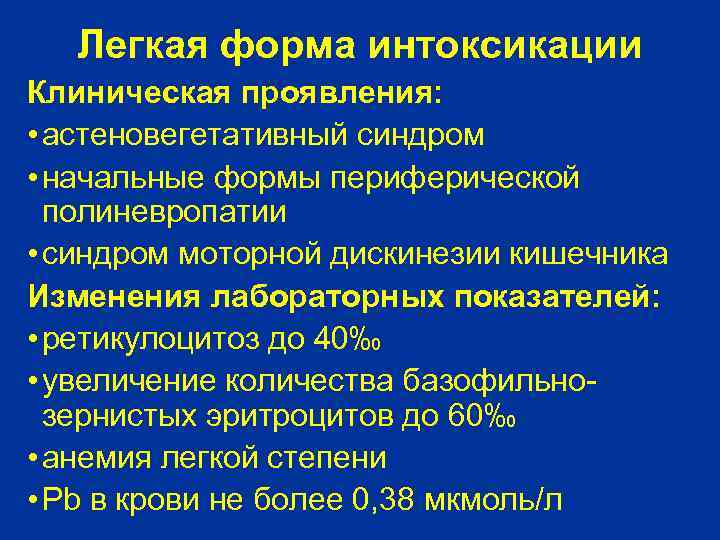 Легкая форма интоксикации

Клиническая проявления:

• астеновегетативный синдром

• начальные формы периферической полиневропатии

• синдром моторной дискинезии кишечника

Изменения лабораторных показателей:

• ретикулоцитоз до 40‰

• увеличение количества базофильно-зернистых эритроцитов до 60‰

• анемия легкой степени

• Pb в крови не более 0,38 мкмоль/л